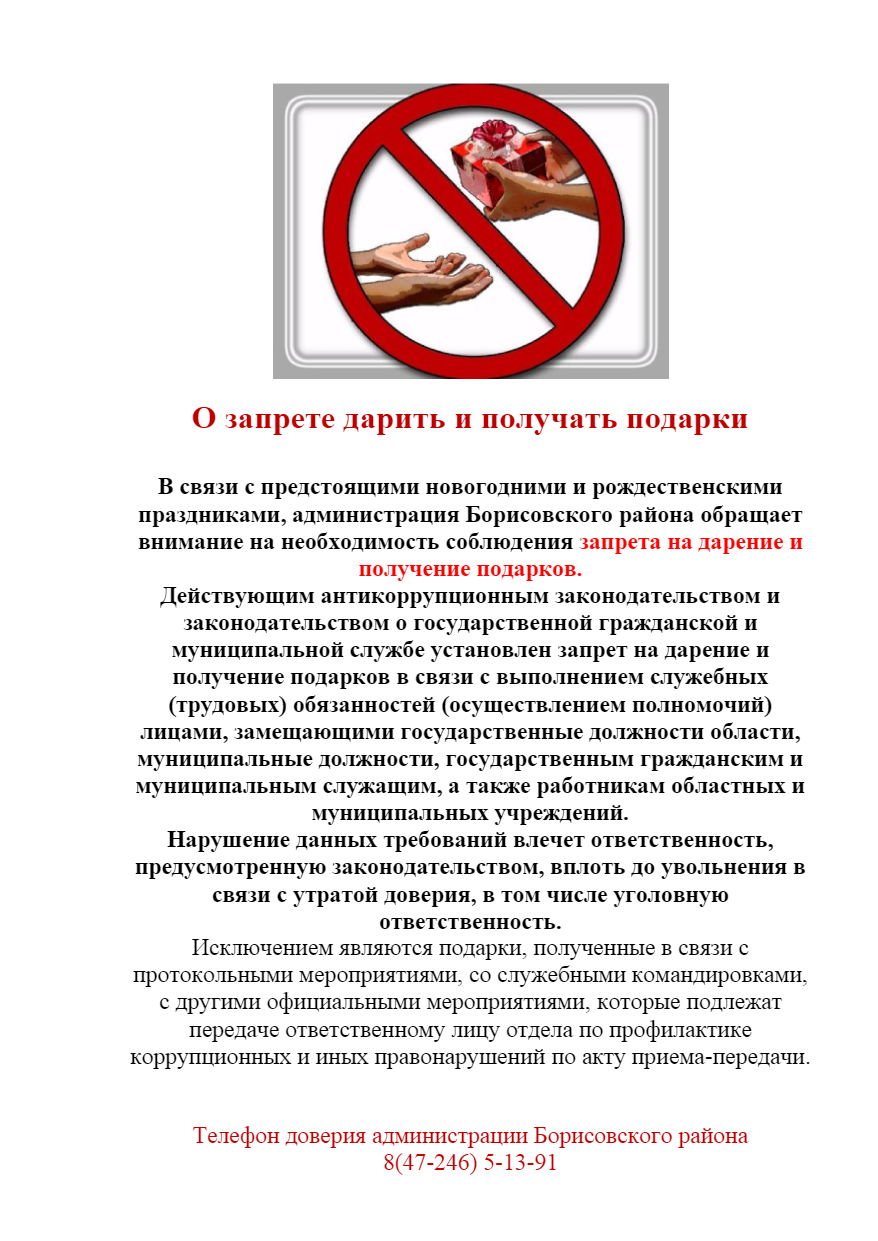 О запрете дарить и получать подарки

В связи с предстоящими новогодними и рождественскими праздниками, администрация Борисовского района обращает внимание на необходимость соблюдения запрета на дарение и получение подарков.
Действующим антикоррупционным законодательством и законодательством о государственной гражданской и муниципальной службе установлен запрет на дарение и получение подарков в связи с выполнением служебных (трудовых) обязанностей (осуществлением полномочий) лицами, замещающими государственные должности области, муниципальные должности, государственным гражданским и муниципальным служащим, а также работникам областных и муниципальных учреждений.
Нарушение данных требований влечет ответственность, предусмотренную законодательством, вплоть до увольнения в связи с утратой доверия, в том числе уголовную ответственность.
Исключением являются подарки, полученные в связи с протокольными мероприятиями, со служебными командировками, с другими официальными мероприятиями, которые подлежат передаче ответственному лицу отдела по профилактике коррупционных и иных правонарушений по акту приема-передачи.

Телефон доверия администрации Борисовского района
8(47-246) 5-13-91